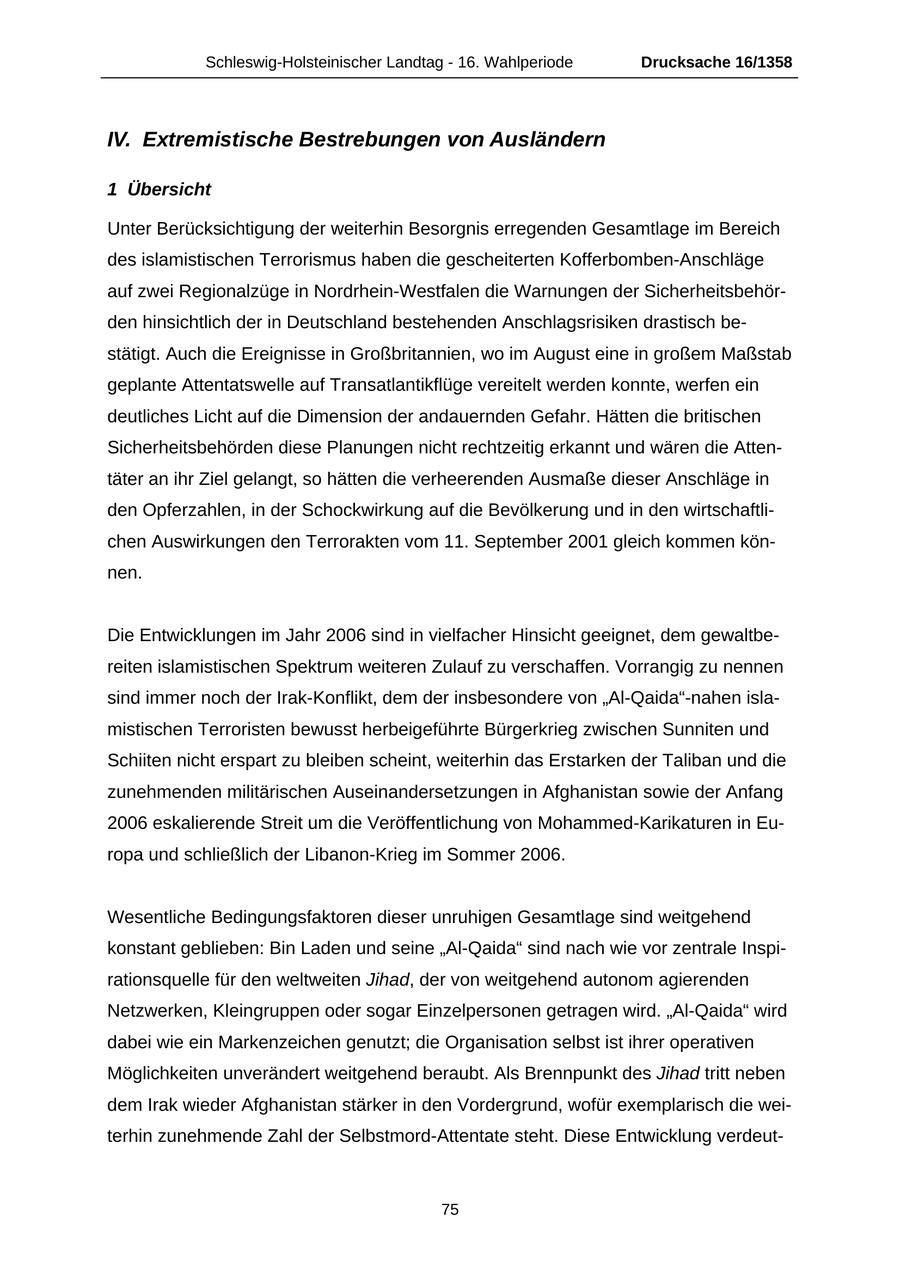 Schleswig-Holsteinischer Landtag - 16. Wahlperiode Drucksache 16/1358

IV. Extremistische Bestrebungen von Ausländern

1 Übersicht

Unter Berücksichtigung der weiterhin Besorgnis erregenden Gesamtlage im Bereich des islamistischen Terrorismus haben die gescheiterten Kofferbomben-Anschläge auf zwei Regionalzüge in Nordrhein-Westfalen die Warnungen der Sicherheitsbehörden hinsichtlich der in Deutschland bestehenden Anschlagsrisiken drastisch bestätigt. Auch die Ereignisse in Großbritannien, wo im August eine in großem Maßstab geplante Attentatswelle auf Transatlantikflüge vereitelt werden konnte, werfen ein deutliches Licht auf die Dimension der andauernden Gefahr. Hätten die britischen Sicherheitsbehörden diese Planungen nicht rechtzeitig erkannt und wären die Attentäter an ihr Ziel gelangt, so hätten die verheerenden Ausmaße dieser Anschläge in den Opferzahlen, in der Schockwirkung auf die Bevölkerung und in den wirtschaftlichen Auswirkungen den Terrorakten vom 11. September 2001 gleich kommen können.

Die Entwicklungen im Jahr 2006 sind in vielfacher Hinsicht geeignet, dem gewaltbereiten islamistischen Spektrum weiteren Zulauf zu verschaffen. Vorrangig zu nennen sind immer noch der Irak-Konflikt, dem der insbesondere von „Al-Qaida“-nahen islamistischen Terroristen bewusst herbeigeführte Bürgerkrieg zwischen Sunniten und Schiiten nicht erspart zu bleiben scheint, weiterhin das Erstarken der Taliban und die zunehmenden militärischen Auseinandersetzungen in Afghanistan sowie der Anfang 2006 eskalierende Streit um die Veröffentlichung von Mohammed-Karikaturen in Europa und schließlich der Libanon-Krieg im Sommer 2006.

Wesentliche Bedingungsfaktoren dieser unruhigen Gesamtlage sind weitgehend konstant geblieben: Bin Laden und seine „Al-Qaida“ sind nach wie vor zentrale Inspirationsquelle für den weltweiten Jihad, der von weitgehend autonom agierenden Netzwerken, Kleingruppen oder sogar Einzelpersonen getragen wird. „Al-Qaida“ wird dabei wie ein Markenzeichen genutzt; die Organisation selbst ist ihrer operativen Möglichkeiten unverändert weitgehend beraubt. Als Brennpunkt des Jihad tritt neben dem Irak wieder Afghanistan stärker in den Vordergrund, wofür exemplarisch die weiterhin zunehmende Zahl der Selbstmord-Attentate steht. Diese Entwicklung verdeut-

75